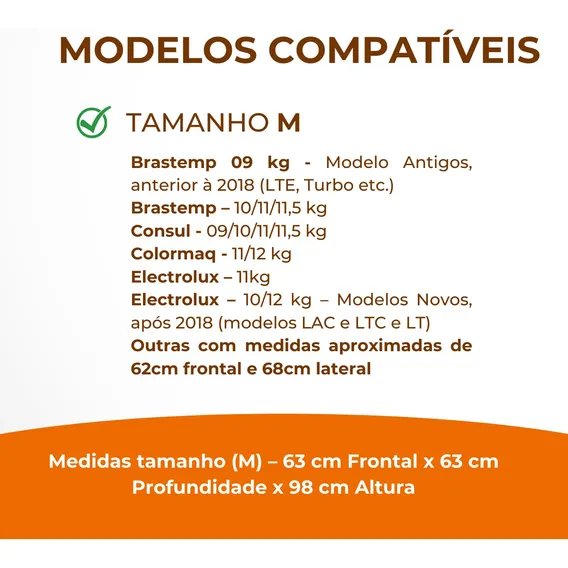 MODELOS COMPATÍVEIS

TAMANHO M

Brastemp 09 kg - Modelo Antigos, anterior à 2018 (LTE, Turbo etc.)
Brastemp – 10/11/11,5 kg
Consul - 09/10/11/11,5 kg
Colormaq - 11/12 kg
Electrolux – 11kg
Electrolux – 10/12 kg – Modelos Novos, após 2018 (modelos LAC e LTC e LT)
Outras com medidas aproximadas de 62cm frontal e 68cm lateral

Medidas tamanho (M) – 63 cm Frontal x 63 cm Profundidade x 98 cm Altura